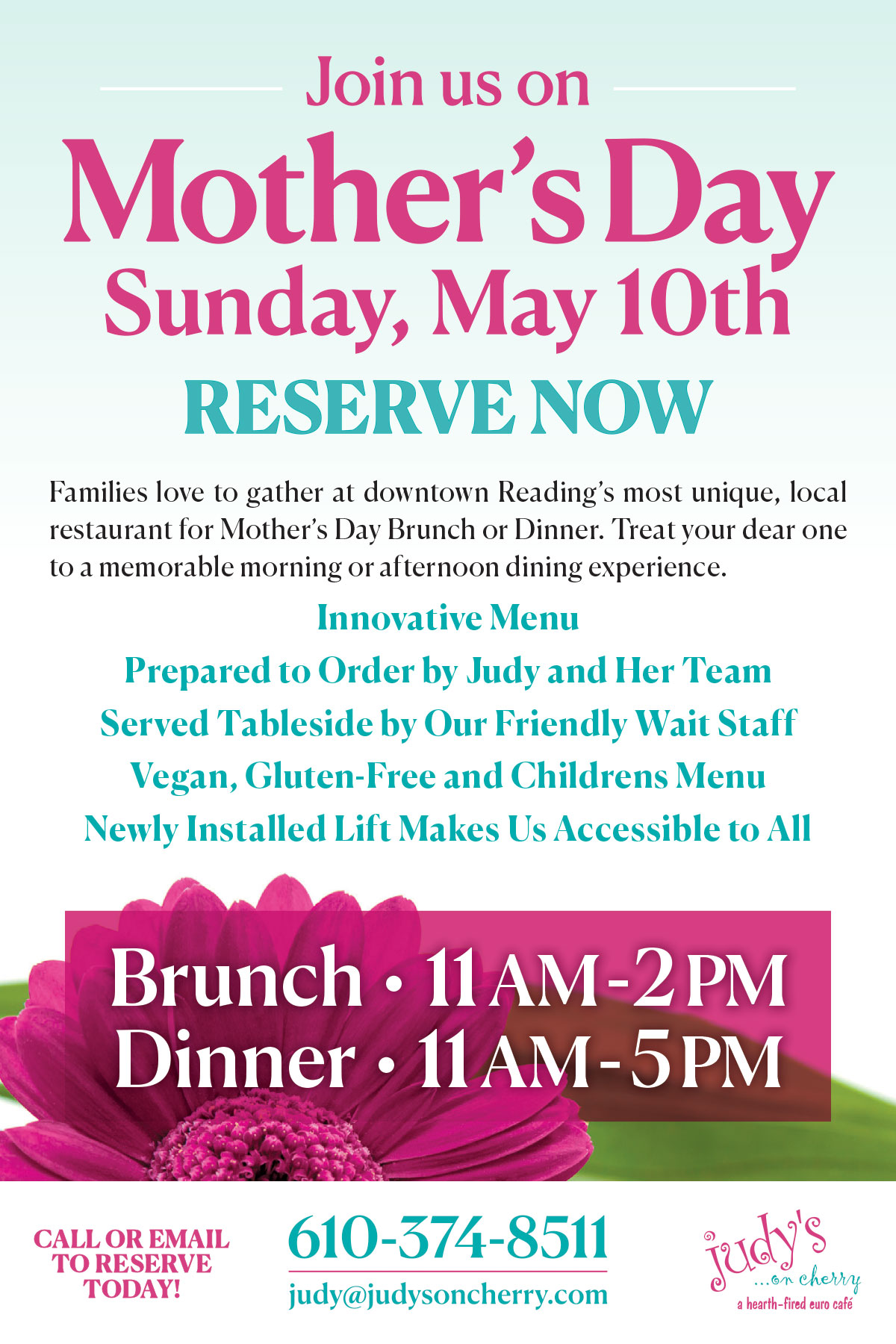 Join us on
Mother's Day
Sunday, May 10th
RESERVE NOW

Families love to gather at downtown Reading's most unique, local restaurant for Mother's Day Brunch or Dinner. Treat your dear one to a memorable morning or afternoon dining experience.

Innovative Menu
Prepared to Order by Judy and Her Team
Served Tableside by Our Friendly Wait Staff
Vegan, Gluten-Free and Childrens Menu
Newly Installed Lift Makes Us Accessible to All

Brunch • 11 AM - 2 PM
Dinner • 11 AM - 5 PM

CALL OR EMAIL TO RESERVE TODAY!

610-374-8511
judy@judysoncherry.com

judy's ...on cherry
a hearth-fired euro café